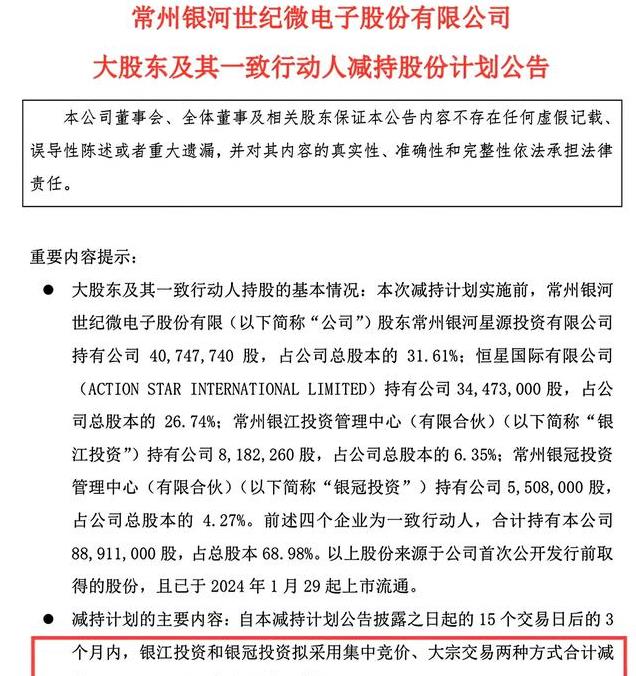 常州银河世纪微电子股份有限公司
大股东及其一致行动人减持股份计划公告

本公司董事会、全体董事及相关股东保证本公告内容不存在任何虚假记载、误导性陈述或者重大遗漏，并对其内容的真实性、准确性和完整性依法承担法律责任。

重要内容提示：

● 大股东及其一致行动人持股的基本情况：本次减持计划实施前，常州银河世纪微电子股份有限（以下简称“公司”）股东常州银河星源投资有限公司持有公司 40,747,740 股，占公司总股本的 31.61%；恒星国际有限公司（ACTION STAR INTERNATIONAL LIMITED）持有公司 34,473,000 股，占公司总股本的 26.74%；常州银江投资管理中心（有限合伙）（以下简称“银江投资”）持有公司 8,182,260 股，占公司总股本的 6.35%；常州银冠投资管理中心（有限合伙）（以下简称“银冠投资”）持有公司 5,508,000 股，占公司总股本的 4.27%。前述四个企业为一致行动人，合计持有本公司 88,911,000 股，占总股本 68.98%。以上股份来源于公司首次公开发行前取得的股份，且已于 2024 年 1 月 29 起上市流通。

● 减持计划的主要内容：自本减持计划公告披露之日起的 15 个交易日后的 3 个月内，银江投资和银冠投资拟采用集中竞价、大宗交易两种方式合计减